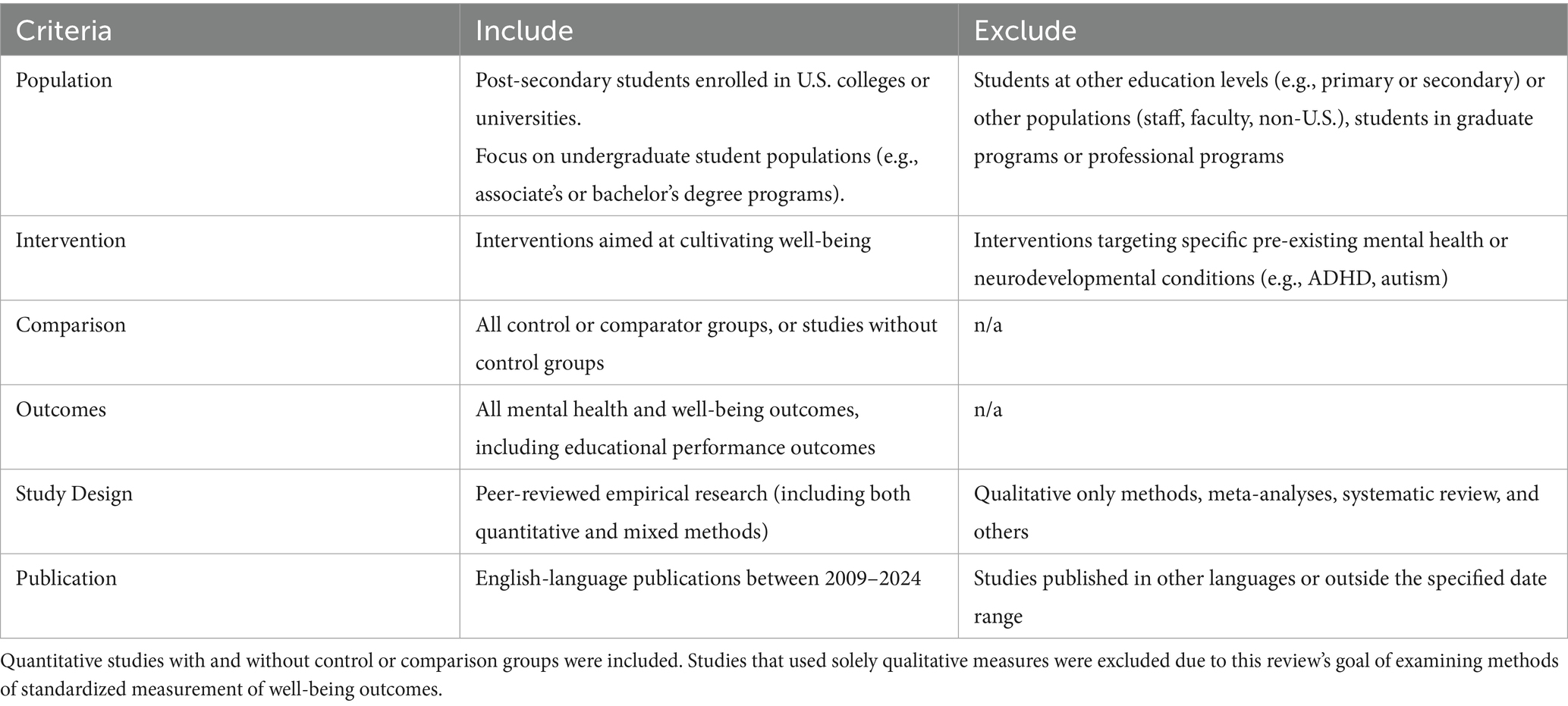 | Criteria | Include | Exclude |
|---|---|---|
| Population | Post-secondary students enrolled in U.S. colleges or universities. Focus on undergraduate student populations (e.g., associate's or bachelor's degree programs). | Students at other education levels (e.g., primary or secondary) or other populations (staff, faculty, non-U.S.), students in graduate programs or professional programs |
| Intervention | Interventions aimed at cultivating well-being | Interventions targeting specific pre-existing mental health or neurodevelopmental conditions (e.g., ADHD, autism) |
| Comparison | All control or comparator groups, or studies without control groups | n/a |
| Outcomes | All mental health and well-being outcomes, including educational performance outcomes | n/a |
| Study Design | Peer-reviewed empirical research (including both quantitative and mixed methods) | Qualitative only methods, meta-analyses, systematic review, and others |
| Publication | English-language publications between 2009–2024 | Studies published in other languages or outside the specified date range |

Quantitative studies with and without control or comparison groups were included. Studies that used solely qualitative measures were excluded due to this review's goal of examining methods of standardized measurement of well-being outcomes.